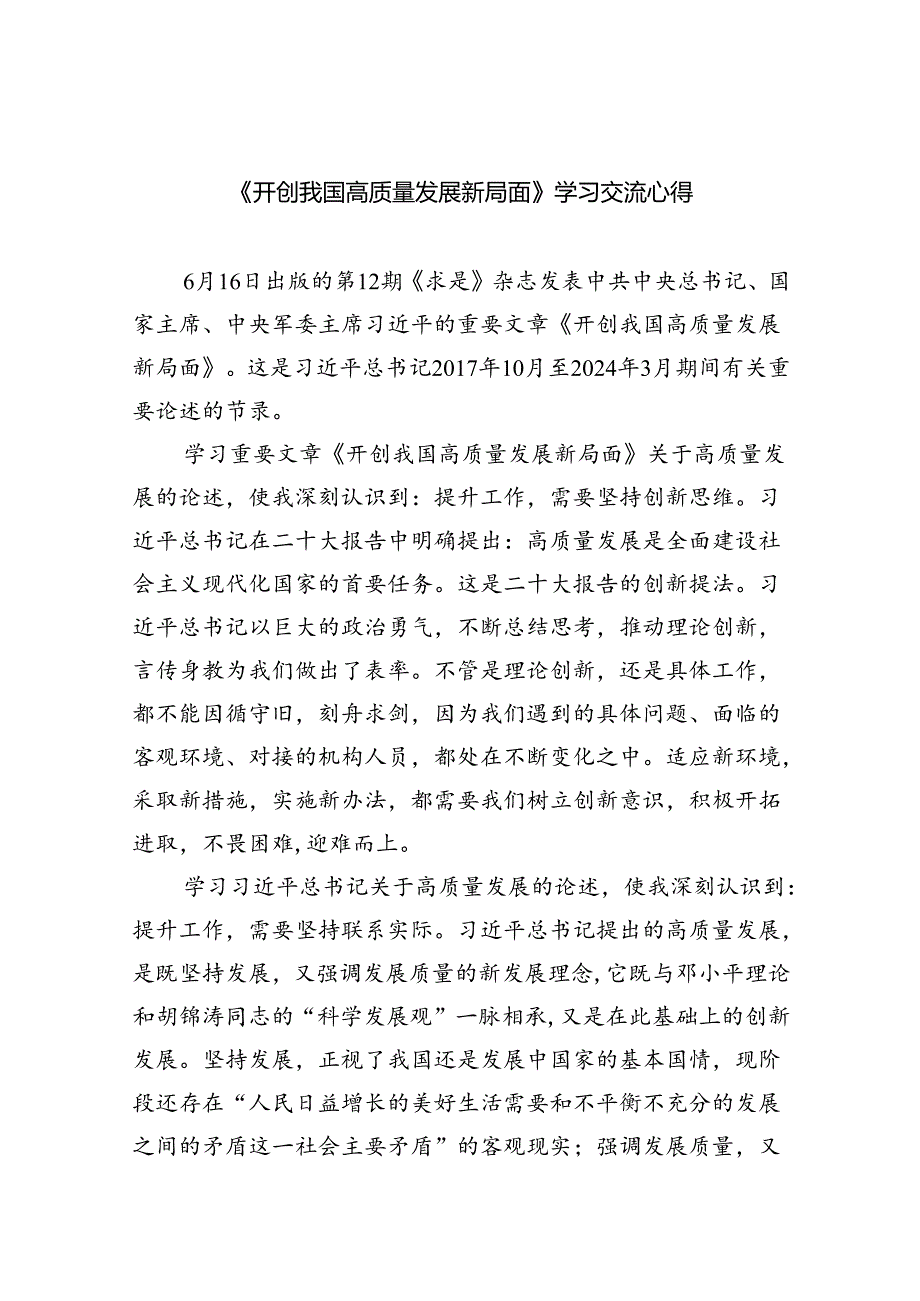 《开创我国高质量发展新局面》学习交流心得

6月16日出版的第12期《求是》杂志发表中共中央总书记、国家主席、中央军委主席习近平的重要文章《开创我国高质量发展新局面》。这是习近平总书记2017年10月至2024年3月期间有关重要论述的节录。

学习重要文章《开创我国高质量发展新局面》关于高质量发展的论述，使我深刻认识到：提升工作，需要坚持创新思维。习近平总书记在二十大报告中明确提出：高质量发展是全面建设社会主义现代化国家的首要任务。这是二十大报告的创新提法。习近平总书记以巨大的政治勇气，不断总结思考，推动理论创新，言传身教为我们做出了表率。不管是理论创新，还是具体工作，都不能因循守旧，刻舟求剑，因为我们遇到的具体问题、面临的客观环境、对接的机构人员，都处在不断变化之中。适应新环境，采取新措施，实施新办法，都需要我们树立创新意识，积极开拓进取，不畏困难，迎难而上。

学习习近平总书记关于高质量发展的论述，使我深刻认识到：提升工作，需要坚持联系实际。习近平总书记提出的高质量发展，是既坚持发展，又强调发展质量的新发展理念，它既与邓小平理论和胡锦涛同志的“科学发展观”一脉相承，又是在此基础上的创新发展。坚持发展，正视了我国还是发展中国家的基本国情，现阶段还存在“人民日益增长的美好生活需要和不平衡不充分的发展之间的矛盾这一社会主要矛盾”的客观现实；强调发展质量，又